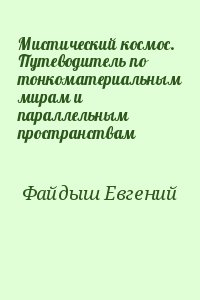 Мистический космос. Путеводитель по тонкоматериальным мирам и параллельным пространствам

Файдыш Евгений